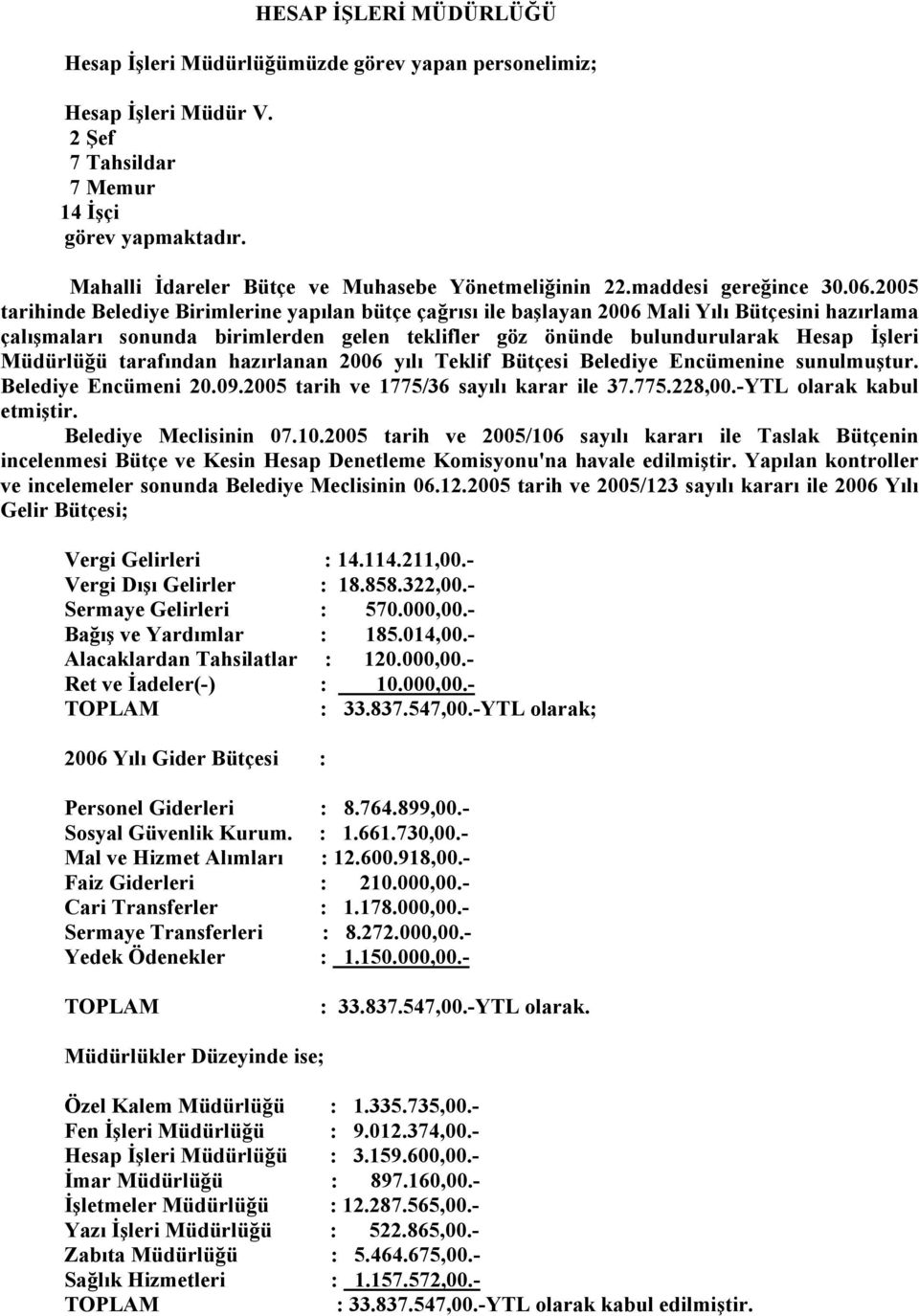 HESAP İŞLERİ MÜDÜRLÜĞÜ

Hesap İşleri Müdürlüğümüzde görev yapan personelimiz;

Hesap İşleri Müdür V.
2 Şef
7 Tahsildar
7 Memur
14 İşçi
görev yapmaktadır.

Mahalli İdareler Bütçe ve Muhasebe Yönetmeliğinin 22.maddesi gereğince 30.06.2005 tarihinde Belediye Birimlerine yapılan bütçe çağrısı ile başlayan 2006 Mali Yılı Bütçesini hazırlama çalışmaları sonunda birimlerden gelen teklifler göz önünde bulundurularak Hesap İşleri Müdürlüğü tarafından hazırlanan 2006 yılı Teklif Bütçesi Belediye Encümenine sunulmuştur. Belediye Encümeni 20.09.2005 tarih ve 1775/36 sayılı karar ile 37.775.228,00.-YTL olarak kabul etmiştir.

Belediye Meclisinin 07.10.2005 tarih ve 2005/106 sayılı kararı ile Taslak Bütçenin incelenmesi Bütçe ve Kesin Hesap Denetleme Komisyonu'na havale edilmiştir. Yapılan kontroller ve incelemeler sonunda Belediye Meclisinin 06.12.2005 tarih ve 2005/123 sayılı kararı ile 2006 Yılı Gelir Bütçesi;

Vergi Gelirleri : 14.114.211,00.-
Vergi Dışı Gelirler : 18.858.322,00.-
Sermaye Gelirleri : 570.000,00.-
Bağış ve Yardımlar : 185.014,00.-
Alacaklardan Tahsilatlar : 120.000,00.-
Ret ve İadeler(-) : 10.000,00.-
TOPLAM : 33.837.547,00.-YTL olarak;

2006 Yılı Gider Bütçesi :

Personel Giderleri : 8.764.899,00.-
Sosyal Güvenlik Kurum. : 1.661.730,00.-
Mal ve Hizmet Alımları : 12.600.918,00.-
Faiz Giderleri : 210.000,00.-
Cari Transferler : 1.178.000,00.-
Sermaye Transferleri : 8.272.000,00.-
Yedek Ödenekler : 1.150.000,00.-

TOPLAM : 33.837.547,00.-YTL olarak.

Müdürlükler Düzeyinde ise;

Özel Kalem Müdürlüğü : 1.335.735,00.-
Fen İşleri Müdürlüğü : 9.012.374,00.-
Hesap İşleri Müdürlüğü : 3.159.600,00.-
İmar Müdürlüğü : 897.160,00.-
İşletmeler Müdürlüğü : 12.287.565,00.-
Yazı İşleri Müdürlüğü : 522.865,00.-
Zabıta Müdürlüğü : 5.464.675,00.-
Sağlık Hizmetleri : 1.157.572,00.-
TOPLAM : 33.837.547,00.-YTL olarak kabul edilmiştir.